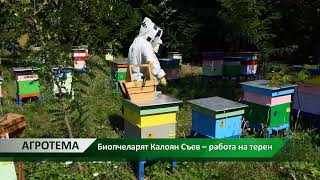 АГРОТЕМА

Биопчеларят Калоян Съев – работа на терен